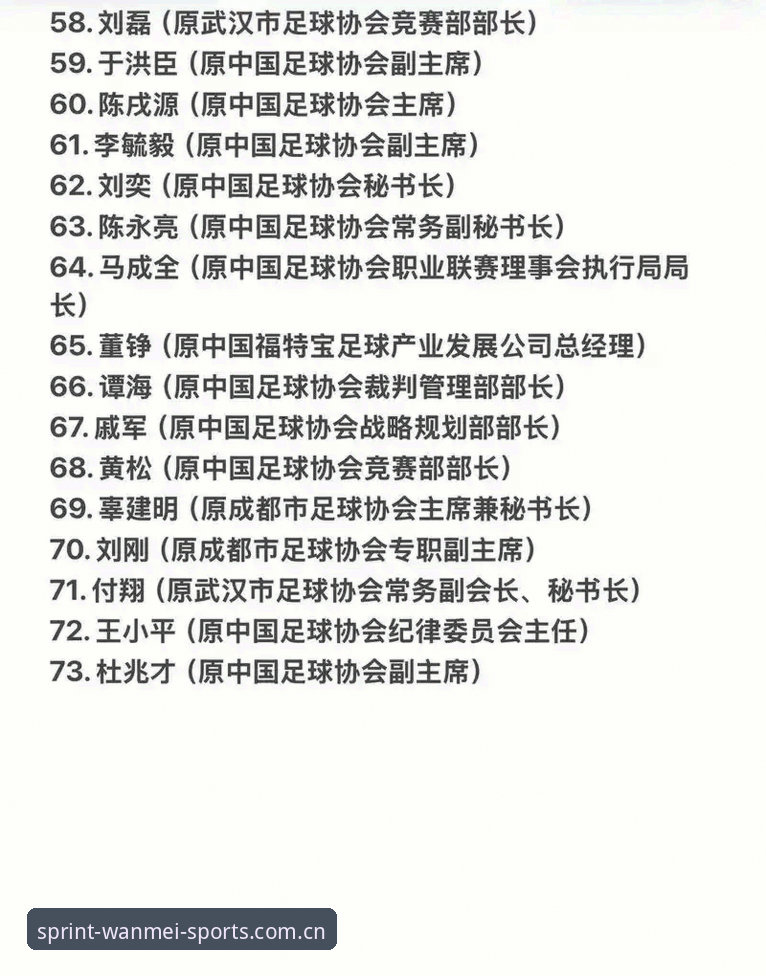 58. 刘磊（原武汉市足球协会竞赛部部长）
59. 于洪臣（原中国足球协会副主席）
60. 陈戌源（原中国足球协会主席）
61. 李毓毅（原中国足球协会副主席）
62. 刘奕（原中国足球协会秘书长）
63. 陈永亮（原中国足球协会常务副秘书长）
64. 马成全（原中国足球协会职业联赛理事会执行局局长）
65. 董铮（原中国福特宝足球产业发展公司总经理）
66. 谭海（原中国足球协会裁判管理部部长）
67. 戚军（原中国足球协会战略规划部部长）
68. 黄松（原中国足球协会竞赛部部长）
69. 辜建明（原成都市足球协会主席兼秘书长）
70. 刘刚（原成都市足球协会专职副主席）
71. 付翔（原武汉市足球协会常务副会长、秘书长）
72. 王小平（原中国足球协会纪律委员会主任）
73. 杜兆才（原中国足球协会副主席）

sprint-wanmei-sports.com.cn